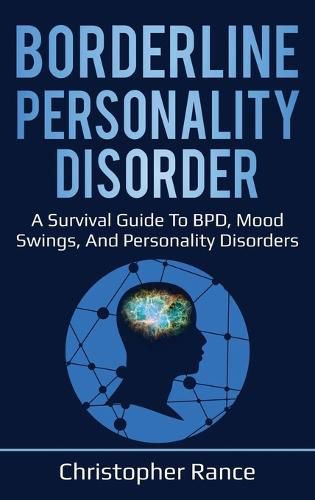 BORDERLINE PERSONALITY DISORDER

A Survival Guide To BPD, Mood Swings, And Personality Disorders

Christopher Rance